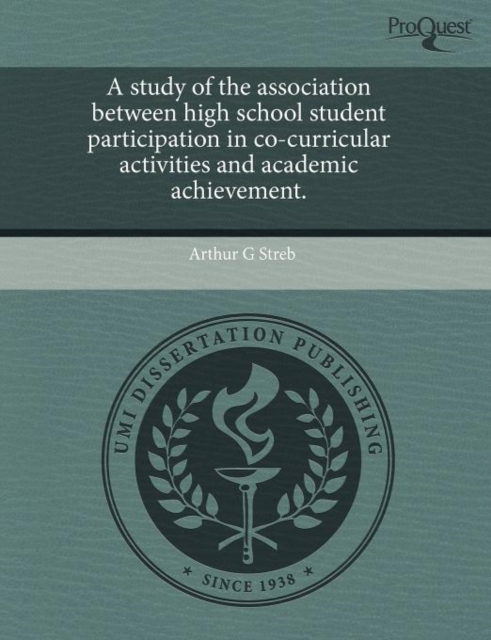 ProQuest

A study of the association between high school student participation in co-curricular activities and academic achievement.

Arthur G Streb

UMI DISSERTATION PUBLISHING

* SINCE 1938 *